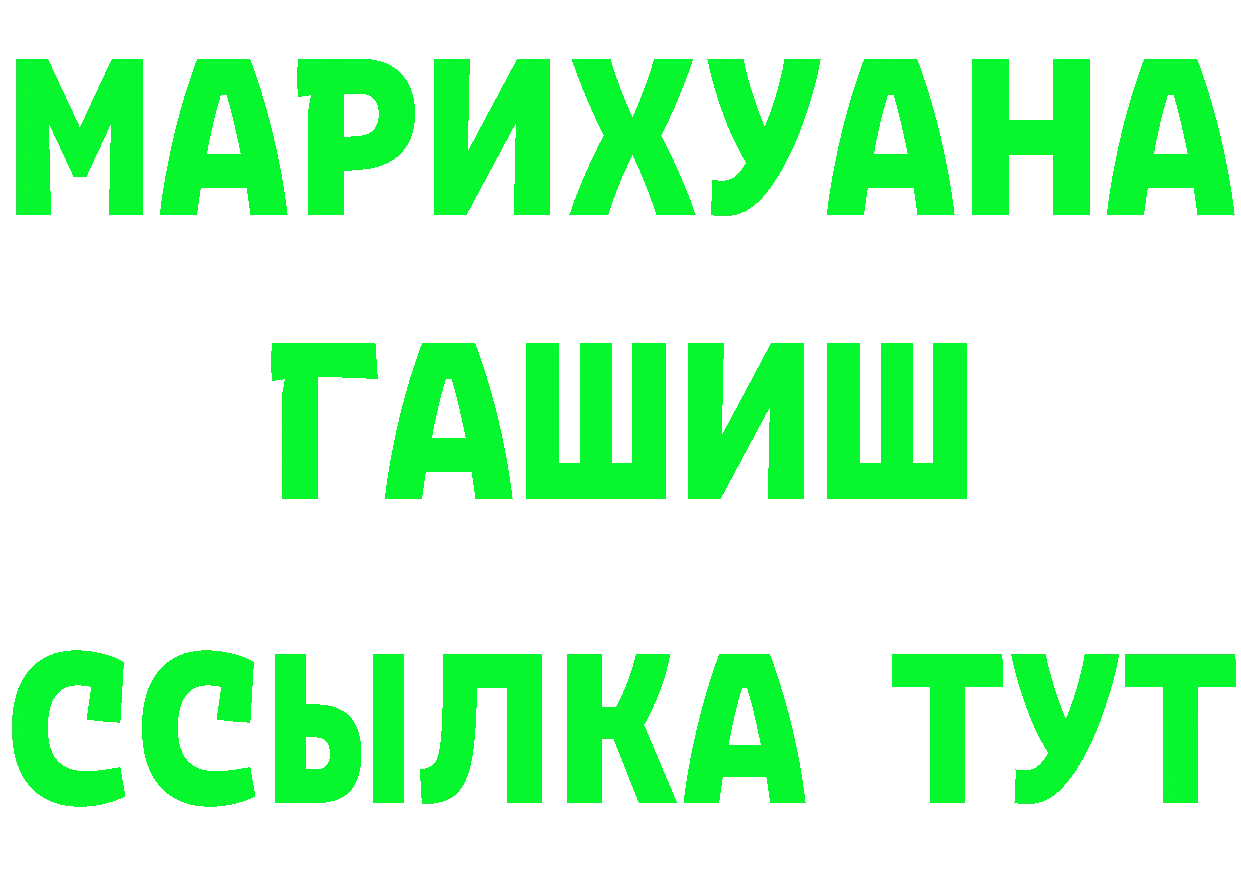 МАРИХУАНА
ГАШИШ
ССЫЛКА ТУТ